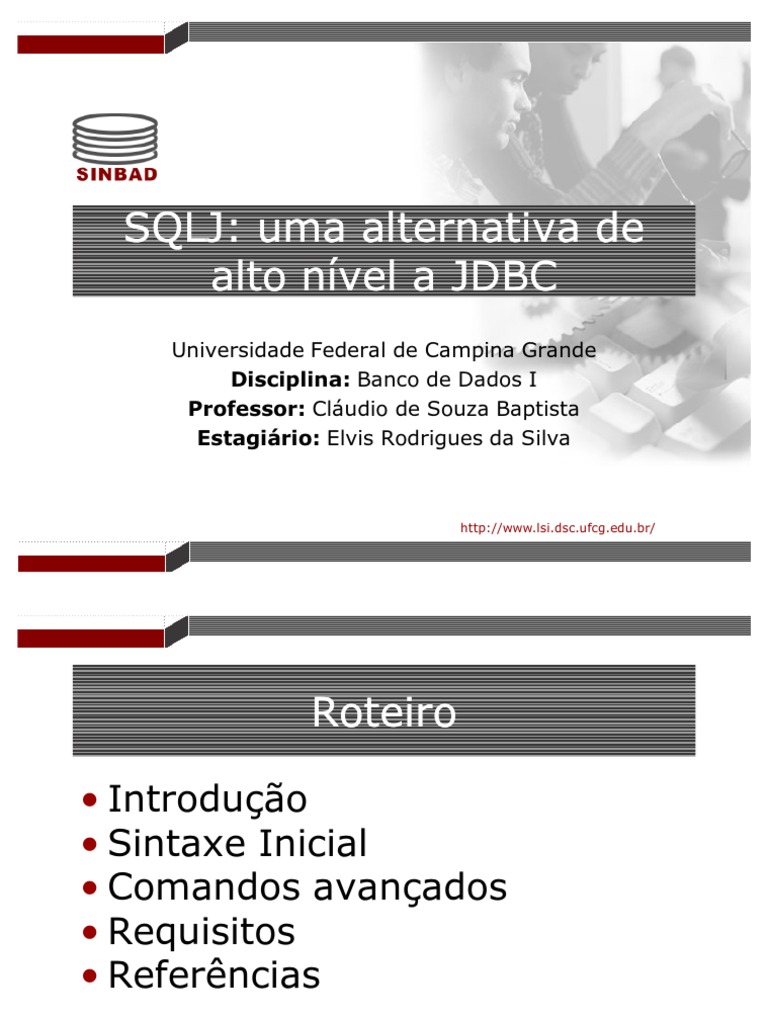 SINBAD

SQLJ: uma alternativa de alto nível a JDBC

Universidade Federal de Campina Grande
Disciplina: Banco de Dados I
Professor: Cláudio de Souza Baptista
Estagiário: Elvis Rodrigues da Silva

http://www.lsi.dsc.ufcg.edu.br/

Roteiro

• Introdução
• Sintaxe Inicial
• Comandos avançados
• Requisitos
• Referências